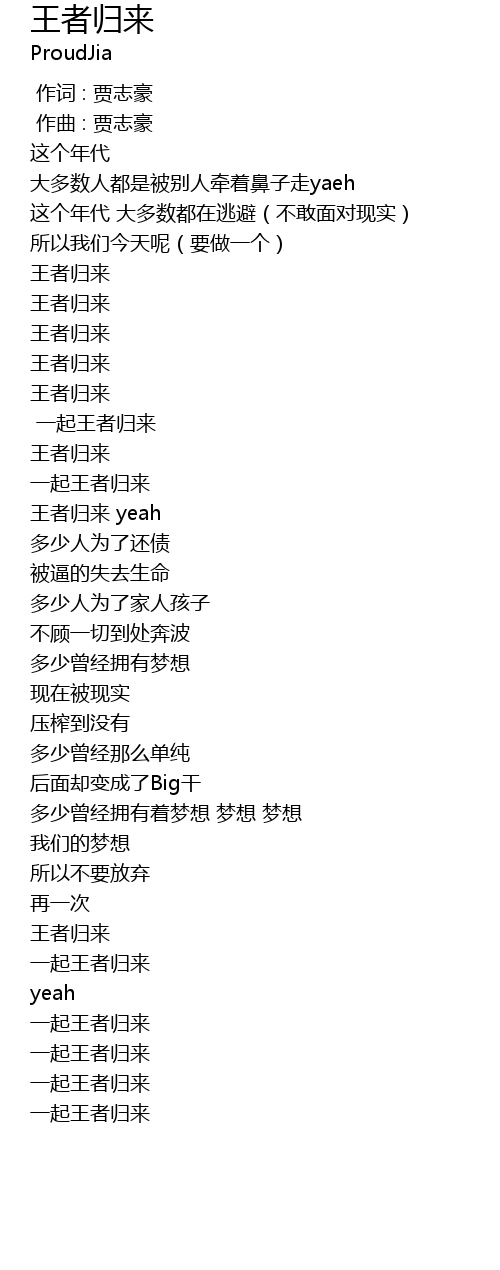 王者归来
ProudJia

作词 : 贾志豪
作曲 : 贾志豪
这个年代
大多数人都是被别人牵着鼻子走yaeh
这个年代 大多数都在逃避（不敢面对现实）
所以我们今天呢（要做一个）
王者归来
王者归来
王者归来
王者归来
王者归来
一起王者归来
王者归来
一起王者归来
王者归来 yeah
多少人为了还债
被逼的失去生命
多少人为了家人孩子
不顾一切到处奔波
多少曾经拥有梦想
现在被现实
压榨到没有
多少曾经那么单纯
后面却变成了Big干
多少曾经拥有着梦想 梦想 梦想
我们的梦想
所以不要放弃
再一次
王者归来
一起王者归来
yeah
一起王者归来
一起王者归来
一起王者归来
一起王者归来